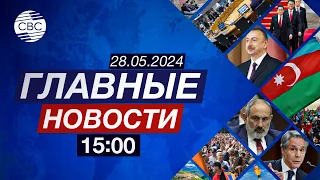 CBC

28.05.2024

ГЛАВНЫЕ

НОВОСТИ

15:00